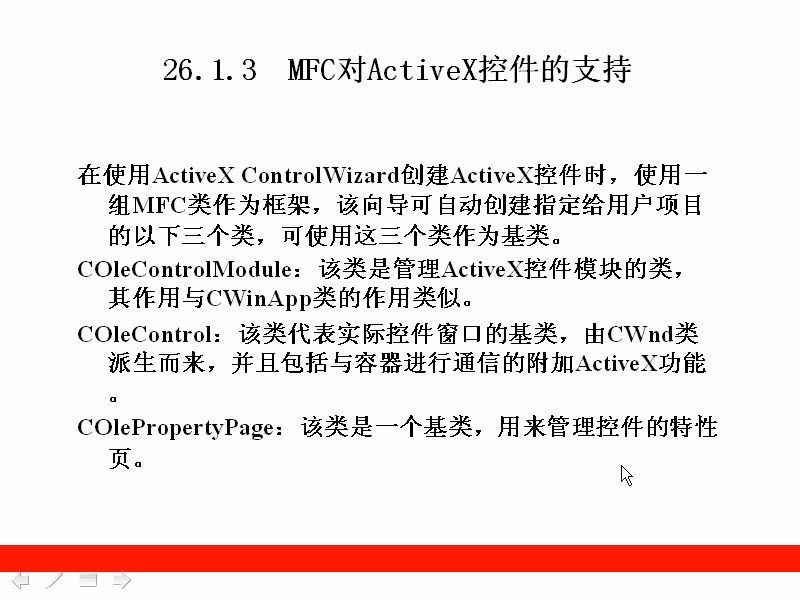 26.1.3 MFC对ActiveX控件的支持

在使用ActiveX ControlWizard创建ActiveX控件时，使用一组MFC类作为框架，该向导可自动创建指定给用户项目的以下三个类，可使用这三个类作为基类。

COleControlModule：该类是管理ActiveX控件模块的类，其作用与CWinApp类的作用类似。

COleControl：该类代表实际控件窗口的基类，由CWnd类派生而来，并且包括与容器进行通信的附加ActiveX功能。

COlePropertyPage：该类是一个基类，用来管理控件的特性页。